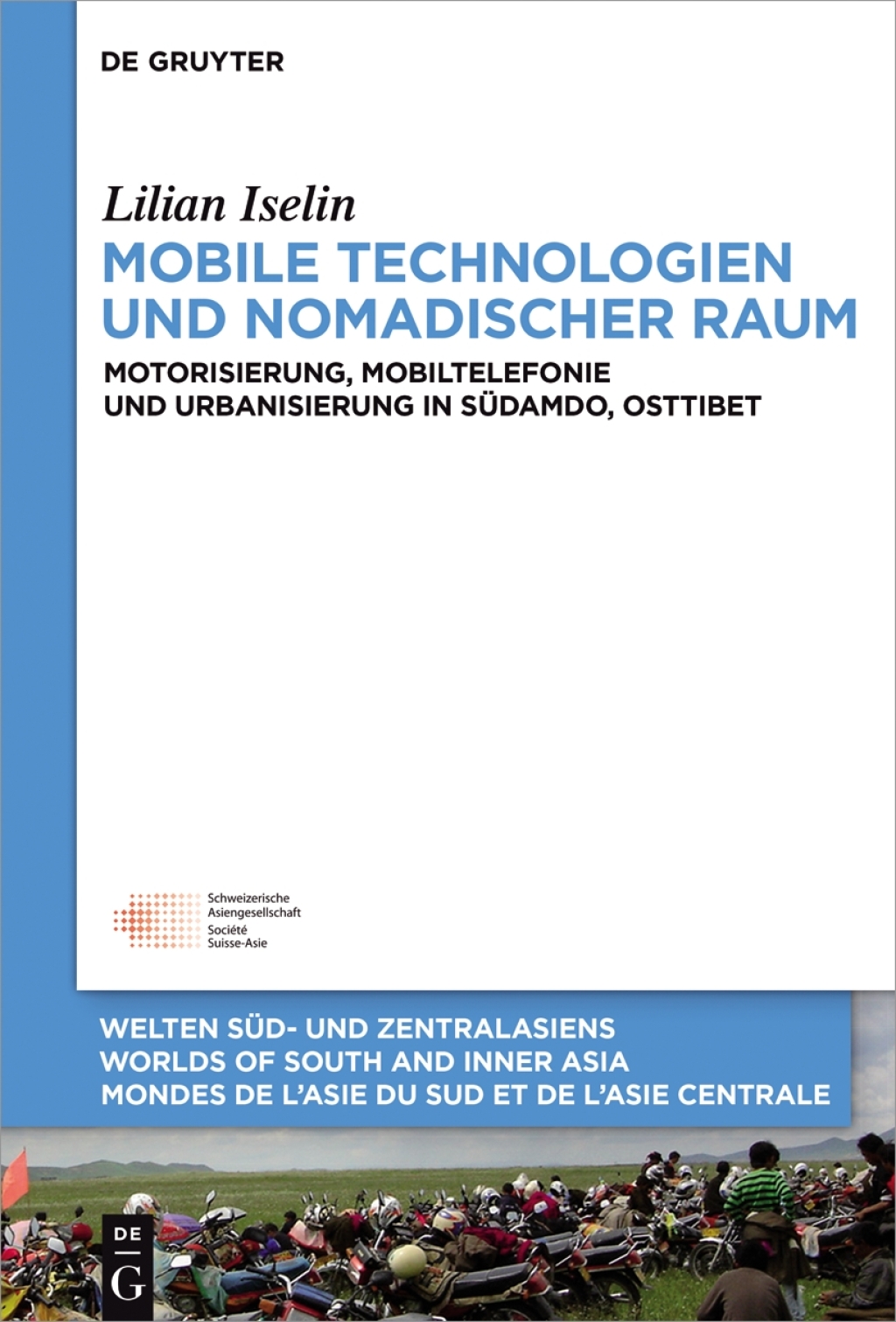 DE GRUYTER

Lilian Iselin

MOBILE TECHNOLOGIEN UND NOMADISCHER RAUM

MOTORISIERUNG, MOBILTELEFONIE UND URBANISIERUNG IN SÜDAMDO, OSTTIBET

Schweizerische Asiengesellschaft
Société Suisse-Asie

WELTEN SÜD- UND ZENTRALASIENS
WORLDS OF SOUTH AND INNER ASIA
MONDES DE L'ASIE DU SUD ET DE L'ASIE CENTRALE

DE G